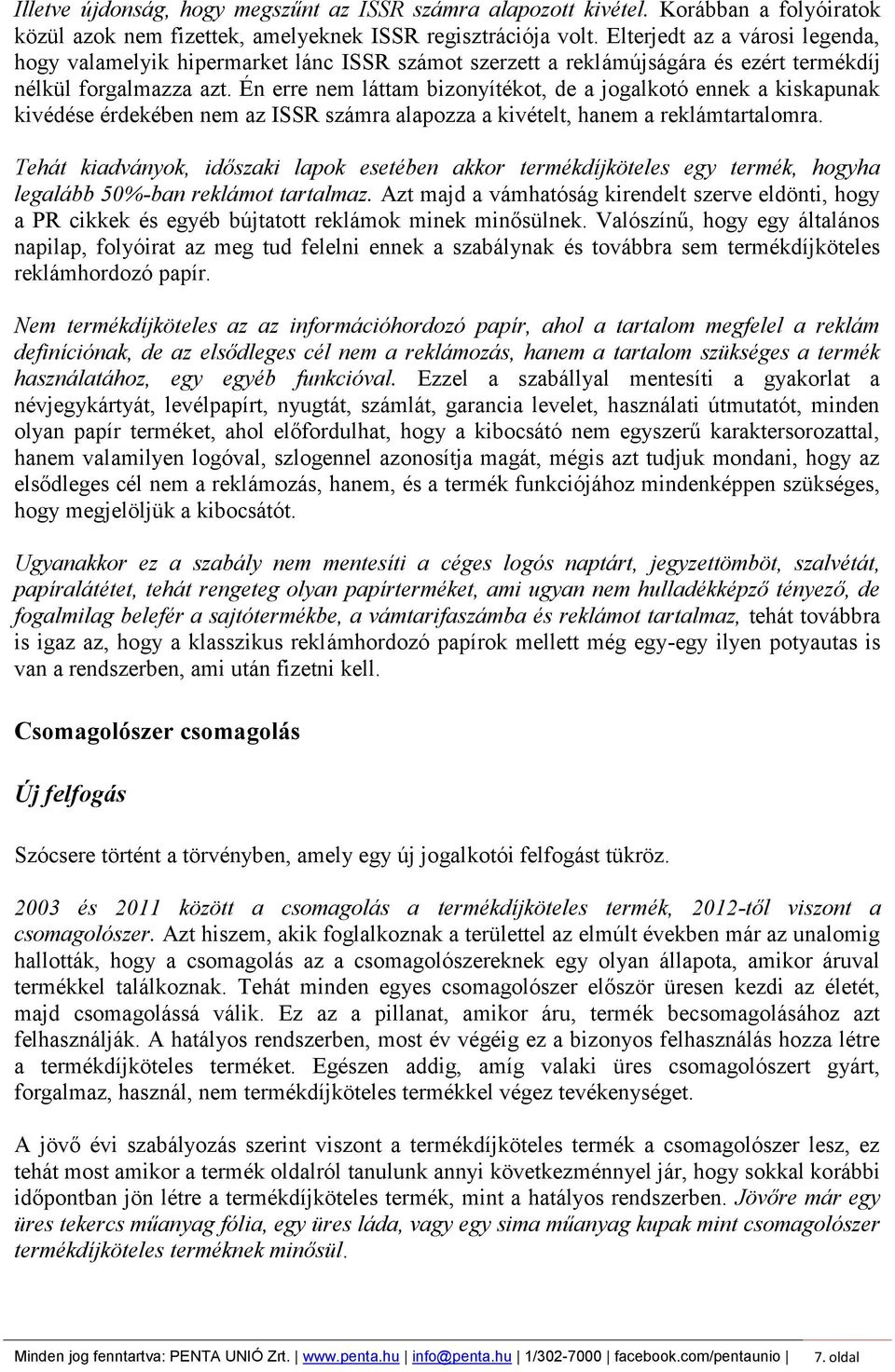 Illetve újdonság, hogy megszűnt az ISSR számra alapozott kivétel. Korábban a folyóiratok közül azok nem fizettek, amelyeknek ISSR regisztrációja volt. Elterjedt az a városi legenda, hogy valamelyik hipermarket lánc ISSR számot szerzett a reklámújságára és ezért termékdíj nélkül forgalmazza azt. Én erre nem láttam bizonyítékot, de a jogalkotó ennek a kiskapunak kivédése érdekében nem az ISSR számra alapozza a kivételt, hanem a reklámtartalomra.

Tehát kiadványok, időszaki lapok esetében akkor termékdíjköteles egy termék, hogyha legalább 50%-ban reklámot tartalmaz. Azt majd a vámhatóság kirendelt szerve eldönti, hogy a PR cikkek és egyéb bújtatott reklámok minek minősülnek. Valószínű, hogy egy általános napilap, folyóirat az meg tud felelni ennek a szabálynak és továbbra sem termékdíjköteles reklámhordozó papír.

Nem termékdíjköteles az az információhordozó papír, ahol a tartalom megfelel a reklám definíciónak, de az elsődleges cél nem a reklámozás, hanem a tartalom szükséges a termék használatához, egy egyéb funkcióval. Ezzel a szabállyal mentesíti a gyakorlat a névjegykártyát, levélpapírt, nyugtát, számlát, garancia levelet, használati útmutatót, minden olyan papír terméket, ahol előfordulhat, hogy a kibocsátó nem egyszerű karaktersorozattal, hanem valamilyen logóval, szlogennel azonosítja magát, mégis azt tudjuk mondani, hogy az elsődleges cél nem a reklámozás, hanem, és a termék funkciójához mindenképpen szükséges, hogy megjelöljük a kibocsátót.

Ugyanakkor ez a szabály nem mentesíti a céges logós naptárt, jegyzettömböt, szalvétát, papíralátétet, tehát rengeteg olyan papírterméket, ami ugyan nem hulladékképző tényező, de fogalmilag belefér a sajtótermékbe, a vámtarifaszámba és reklámot tartalmaz, tehát továbbra is igaz az, hogy a klasszikus reklámhordozó papírok mellett még egy-egy ilyen potyautas is van a rendszerben, ami után fizetni kell.

Csomagolószer csomagolás

Új felfogás

Szócsere történt a törvényben, amely egy új jogalkotói felfogást tükröz.

2003 és 2011 között a csomagolás a termékdíjköteles termék, 2012-től viszont a csomagolószer. Azt hiszem, akik foglalkoznak a területtel az elmúlt években már az unalomig hallották, hogy a csomagolás az a csomagolószereknek egy olyan állapota, amikor áruval termékkel találkoznak. Tehát minden egyes csomagolószer először üresen kezdi az életét, majd csomagolássá válik. Ez az a pillanat, amikor áru, termék becsomagolásához azt felhasználják. A hatályos rendszerben, most év végéig ez a bizonyos felhasználás hozza létre a termékdíjköteles terméket. Egészen addig, amíg valaki üres csomagolószert gyárt, forgalmaz, használ, nem termékdíjköteles termékkel végez tevékenységet.

A jövő évi szabályozás szerint viszont a termékdíjköteles termék a csomagolószer lesz, ez tehát most amikor a termék oldalról tanulunk annyi következménnyel jár, hogy sokkal korábbi időpontban jön létre a termékdíjköteles termék, mint a hatályos rendszerben. Jövőre már egy üres tekercs műanyag fólia, egy üres láda, vagy egy sima műanyag kupak mint csomagolószer termékdíjköteles terméknek minősül.

Minden jog fenntartva: PENTA UNIÓ Zrt. | www.penta.hu | info@penta.hu | 1/302-7000 | facebook.com/pentaunio | 7. oldal